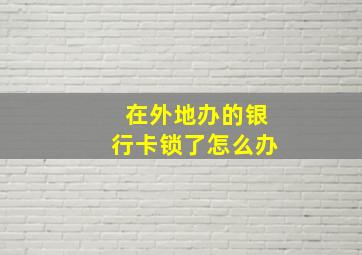 在外地办的银行卡锁了怎么办